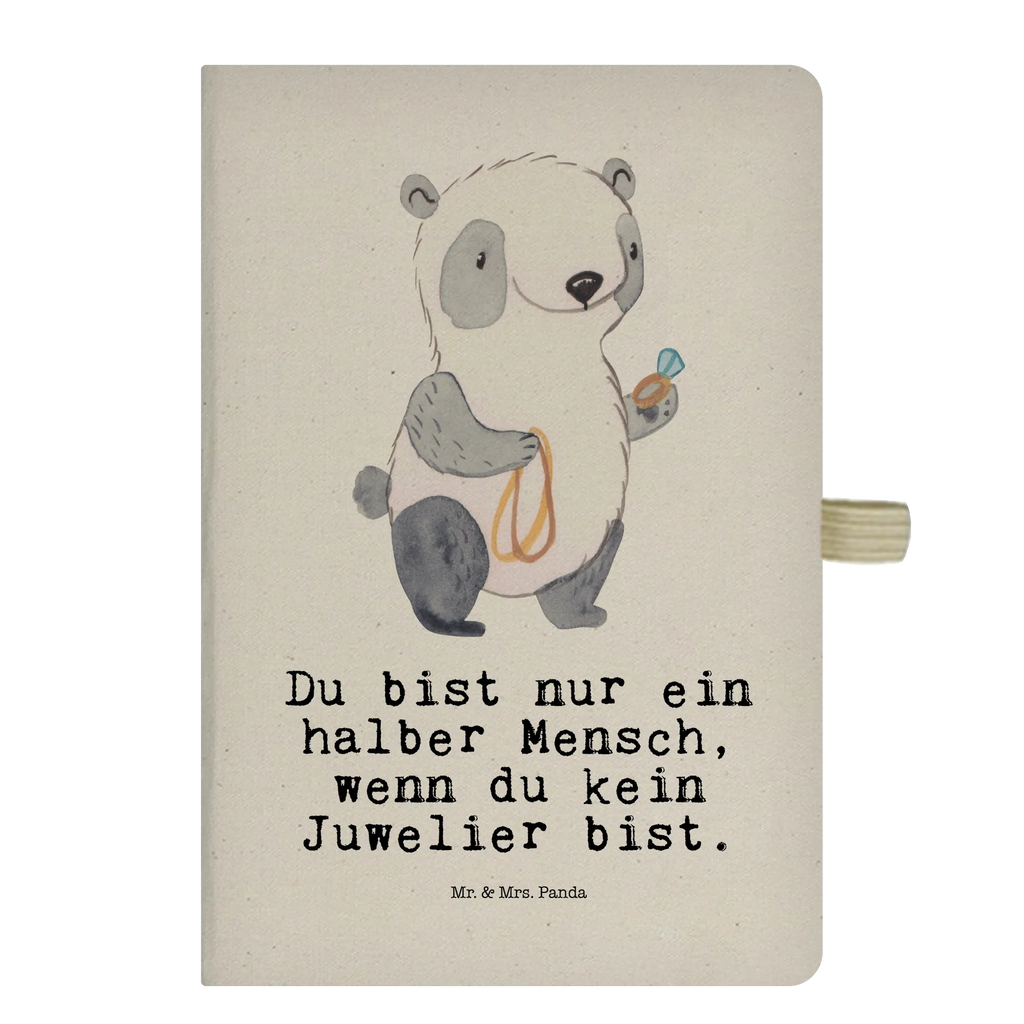 Du bist nur ein halber Mensch, wenn du kein Juwelier bist.

Mr. & Mrs. Panda